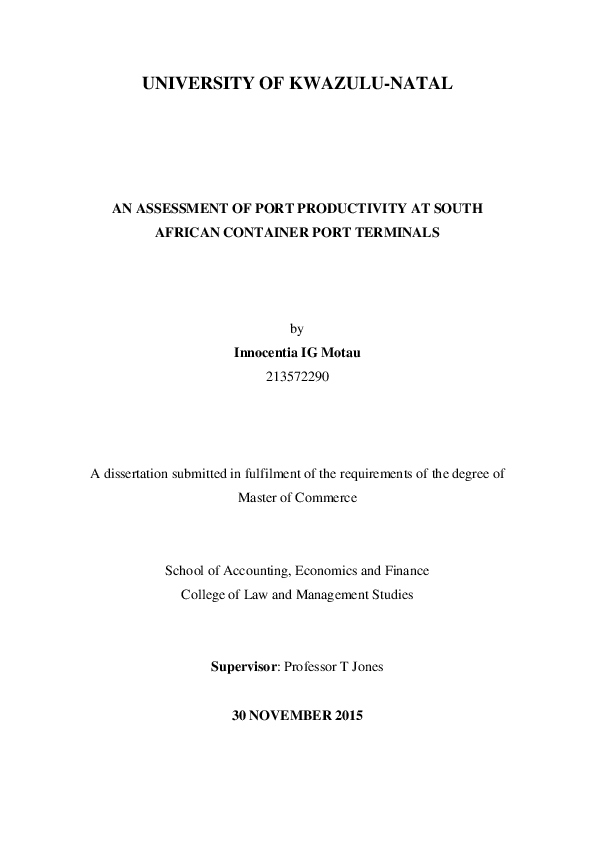 UNIVERSITY OF KWAZULU-NATAL

AN ASSESSMENT OF PORT PRODUCTIVITY AT SOUTH AFRICAN CONTAINER PORT TERMINALS

by
Innocentia IG Motau
213572290

A dissertation submitted in fulfilment of the requirements of the degree of Master of Commerce

School of Accounting, Economics and Finance
College of Law and Management Studies

Supervisor: Professor T Jones

30 NOVEMBER 2015